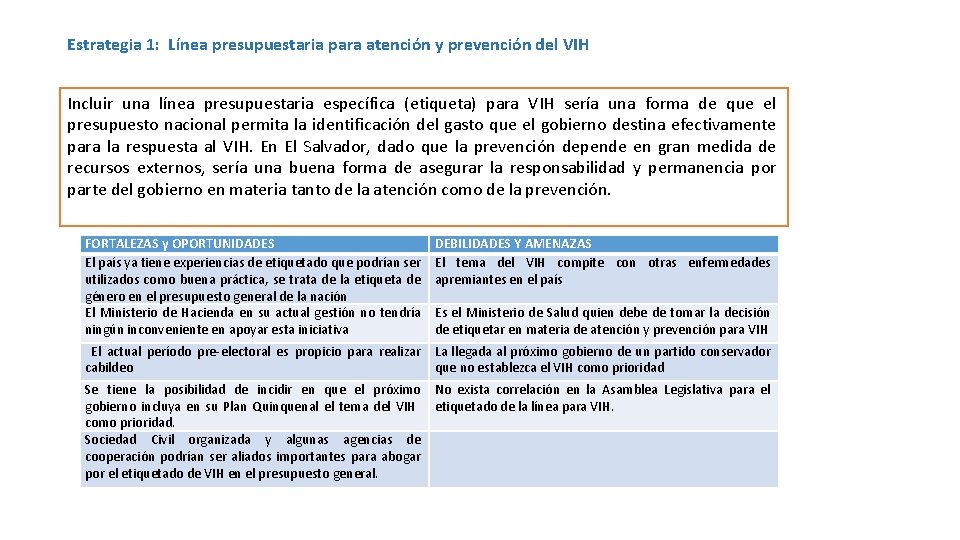 Estrategia 1: Línea presupuestaria para atención y prevención del VIH

Incluir una línea presupuestaria específica (etiqueta) para VIH sería una forma de que el presupuesto nacional permita la identificación del gasto que el gobierno destina efectivamente para la respuesta al VIH. En El Salvador, dado que la prevención depende en gran medida de recursos externos, sería una buena forma de asegurar la responsabilidad y permanencia por parte del gobierno en materia tanto de la atención como de la prevención.

| FORTALEZAS y OPORTUNIDADES | DEBILIDADES Y AMENAZAS |
|---|---|
| El país ya tiene experiencias de etiquetado que podrían ser utilizados como buena práctica, se trata de la etiqueta de género en el presupuesto general de la nación | El tema del VIH compite con otras enfermedades apremiantes en el país |
| El Ministerio de Hacienda en su actual gestión no tendría ningún inconveniente en apoyar esta iniciativa | Es el Ministerio de Salud quien debe de tomar la decisión de etiquetar en materia de atención y prevención para VIH |
| El actual período pre-electoral es propicio para realizar cabildeo | La llegada al próximo gobierno de un partido conservador que no establezca el VIH como prioridad |
| Se tiene la posibilidad de incidir en que el próximo gobierno incluya en su Plan Quinquenal el tema del VIH como prioridad. | No exista correlación en la Asamblea Legislativa para el etiquetado de la línea para VIH. |
| Sociedad Civil organizada y algunas agencias de cooperación podrían ser aliados importantes para abogar por el etiquetado de VIH en el presupuesto general. | |